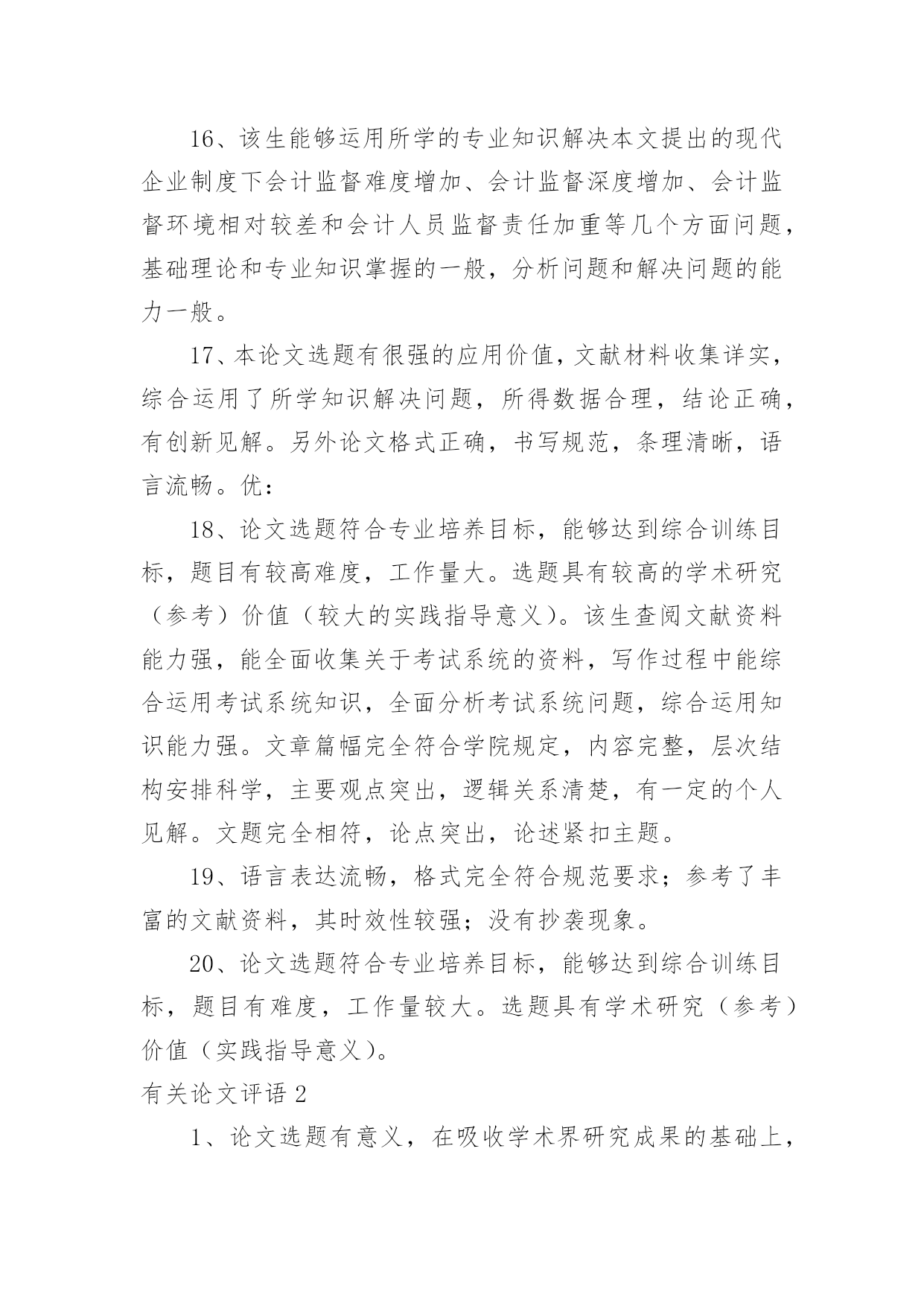 16、该生能够运用所学的专业知识解决本文提出的现代企业制度下会计监督难度增加、会计监督深度增加、会计监督环境相对较差和会计人员监督责任加重等几个方面问题，基础理论和专业知识掌握的一般，分析问题和解决问题的能力一般。

17、本论文选题有很强的应用价值，文献材料收集详实，综合运用了所学知识解决问题，所得数据合理，结论正确，有创新见解。另外论文格式正确，书写规范，条理清晰，语言流畅。优：

18、论文选题符合专业培养目标，能够达到综合训练目标，题目有较高难度，工作量大。选题具有较高的学术研究（参考）价值（较大的实践指导意义）。该生查阅文献资料能力强，能全面收集关于考试系统的资料，写作过程中能综合运用考试系统知识，全面分析考试系统问题，综合运用知识能力强。文章篇幅完全符合学院规定，内容完整，层次结构安排科学，主要观点突出，逻辑关系清楚，有一定的个人见解。文题完全相符，论点突出，论述紧扣主题。

19、语言表达流畅，格式完全符合规范要求；参考了丰富的文献资料，其时效性较强；没有抄袭现象。

20、论文选题符合专业培养目标，能够达到综合训练目标，题目有难度，工作量较大。选题具有学术研究（参考）价值（实践指导意义）。

有关论文评语 2

1、论文选题有意义，在吸收学术界研究成果的基础上，